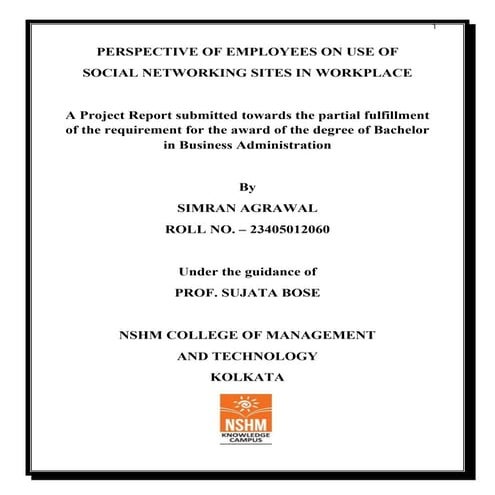 1

PERSPECTIVE OF EMPLOYEES ON USE OF SOCIAL NETWORKING SITES IN WORKPLACE

A Project Report submitted towards the partial fulfillment of the requirement for the award of the degree of Bachelor in Business Administration

By

SIMRAN AGRAWAL

ROLL NO. – 23405012060

Under the guidance of

PROF. SUJATA BOSE

NSHM COLLEGE OF MANAGEMENT AND TECHNOLOGY

KOLKATA

NSHM
KNOWLEDGE CAMPUS